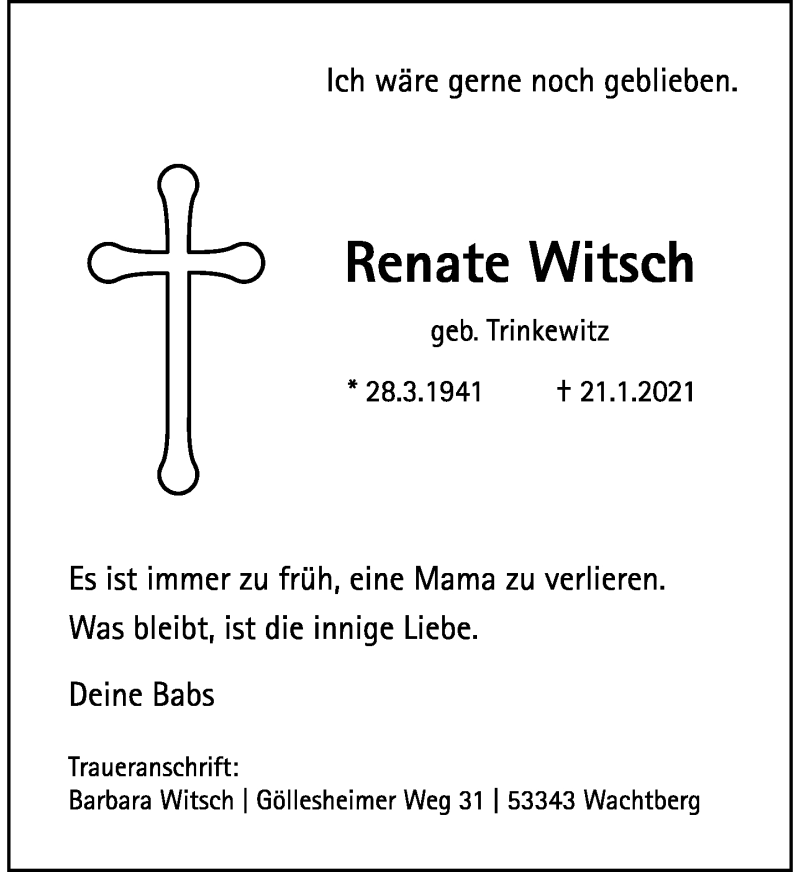 Ich wäre gerne noch geblieben.

Renate Witsch

geb. Trinkewitz

* 28.3.1941 † 21.1.2021

Es ist immer zu früh, eine Mama zu verlieren.
Was bleibt, ist die innige Liebe.

Deine Babs

Traueranschrift:
Barbara Witsch | Göllesheimer Weg 31 | 53343 Wachtberg